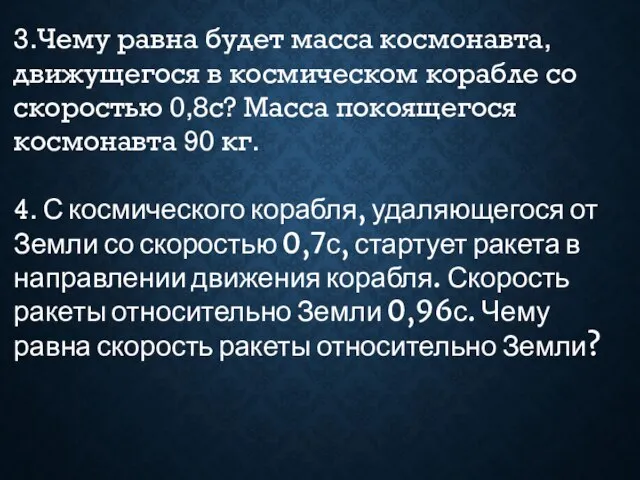 3.Чему равна будет масса космонавта, движущегося в космическом корабле со скоростью 0,8с? Масса покоящегося космонавта 90 кг.

4. С космического корабля, удаляющегося от Земли со скоростью 0,7с, стартует ракета в направлении движения корабля. Скорость ракеты относительно Земли 0,96с. Чему равна скорость ракеты относительно Земли?